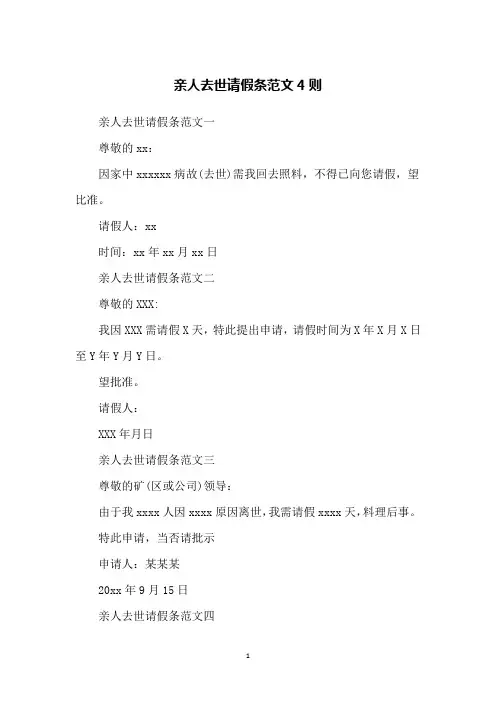 亲人去世请假条范文 4 则

亲人去世请假条范文一

尊敬的 xx：

因家中 xxxxxx 病故(去世)需我回去照料，不得已向您请假，望比准。

请假人：xx

时间：xx 年 xx 月 xx 日

亲人去世请假条范文二

尊敬的 XXX:

我因 XXX 需请假 X 天，特此提出申请，请假时间为 X 年 X 月 X 日至 Y 年 Y 月 Y 日。

望批准。

请假人：

XXX 年月日

亲人去世请假条范文三

尊敬的矿(区或公司)领导：

由于我 xxxx 人因 xxxx 原因离世，我需请假 xxxx 天，料理后事。

特此申请，当否请批示

申请人：某某某

20xx 年 9 月 15 日

亲人去世请假条范文四

1